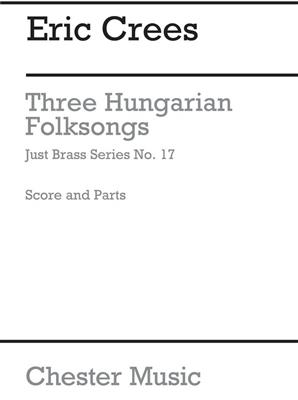 Eric Crees

Three Hungarian Folksongs

Just Brass Series No. 17

Score and Parts

Chester Music